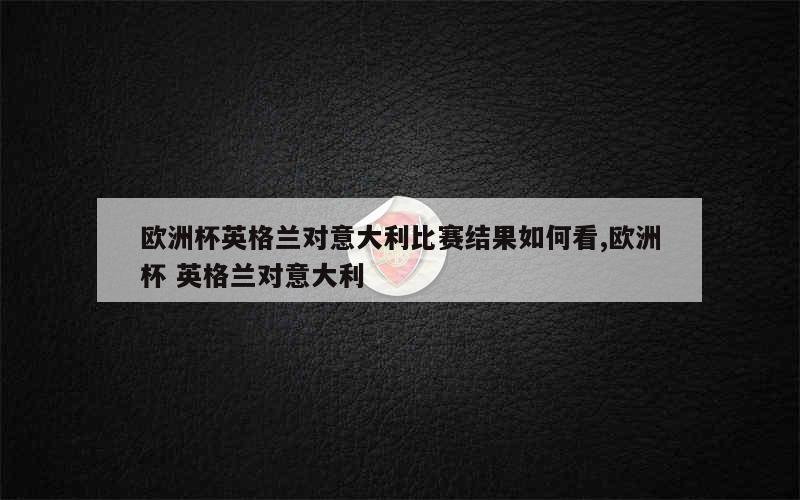 欧洲杯英格兰对意大利比赛结果如何看,欧洲杯 英格兰对意大利